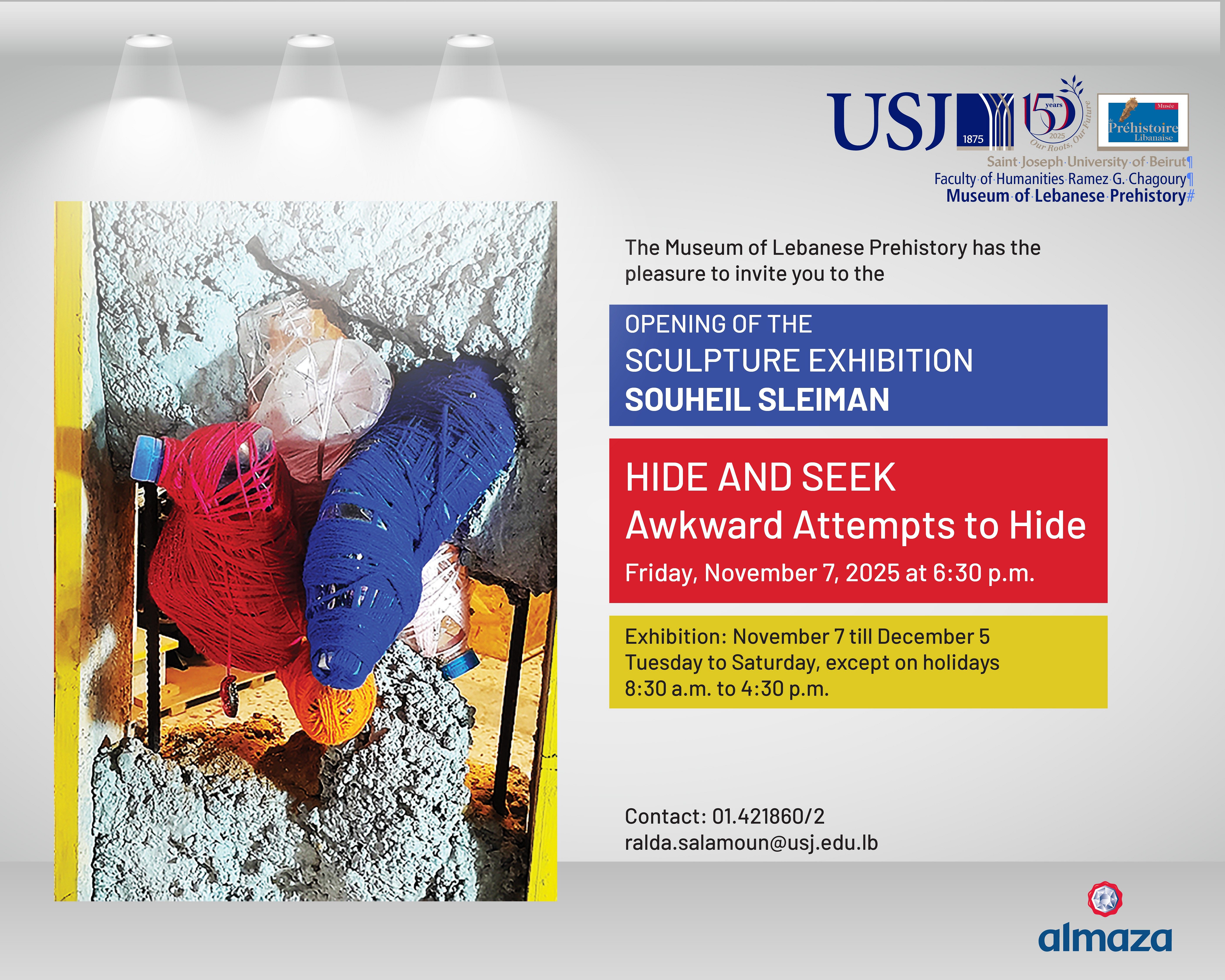 USJ 1875 150 years 2025 Our Roots, Our Future

Musée Préhistoire Libanaise

Saint·Joseph·University·of·Beirut¶
Faculty·of·Humanities·Ramez·G.·Chagoury¶
Museum·of·Lebanese·Prehistory#

The Museum of Lebanese Prehistory has the pleasure to invite you to the

OPENING OF THE
SCULPTURE EXHIBITION
SOUHEIL SLEIMAN

HIDE AND SEEK
Awkward Attempts to Hide
Friday, November 7, 2025 at 6:30 p.m.

Exhibition: November 7 till December 5
Tuesday to Saturday, except on holidays
8:30 a.m. to 4:30 p.m.

Contact: 01.421860/2
ralda.salamoun@usj.edu.lb

almaza